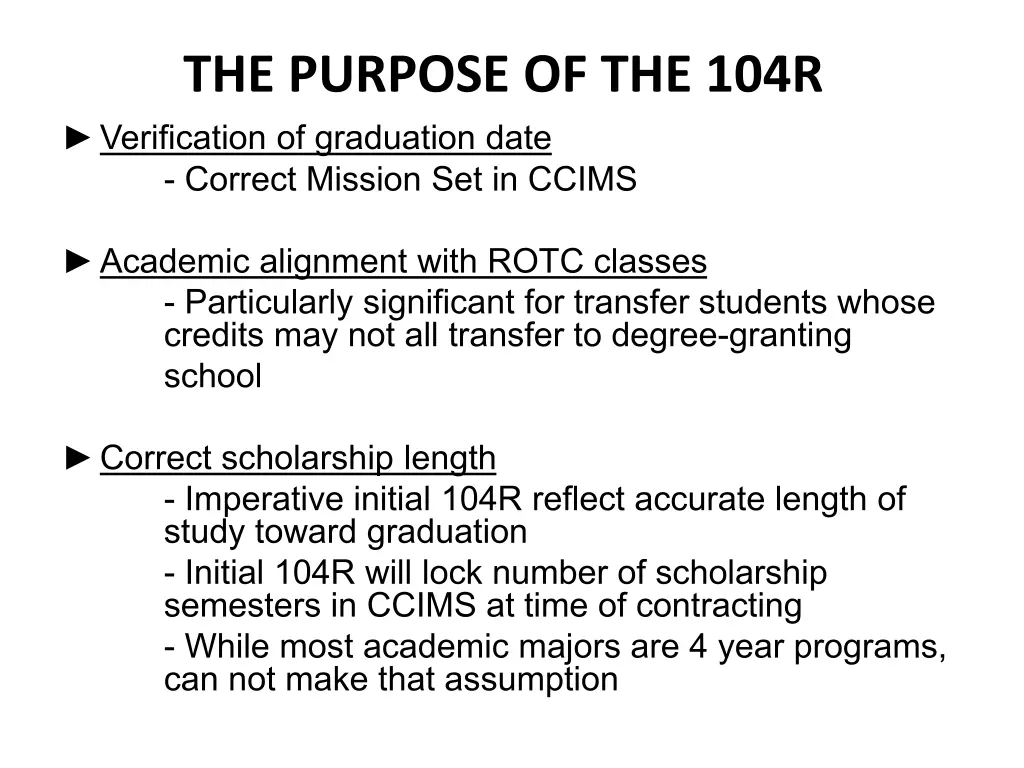 THE PURPOSE OF THE 104R

► Verification of graduation date
- Correct Mission Set in CCIMS

► Academic alignment with ROTC classes
- Particularly significant for transfer students whose credits may not all transfer to degree-granting school

► Correct scholarship length
- Imperative initial 104R reflect accurate length of study toward graduation
- Initial 104R will lock number of scholarship semesters in CCIMS at time of contracting
- While most academic majors are 4 year programs, can not make that assumption